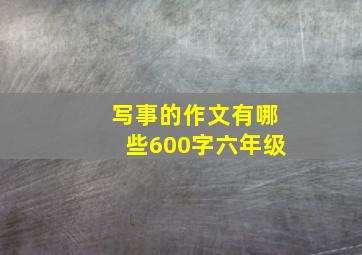 写事的作文有哪些600字六年级